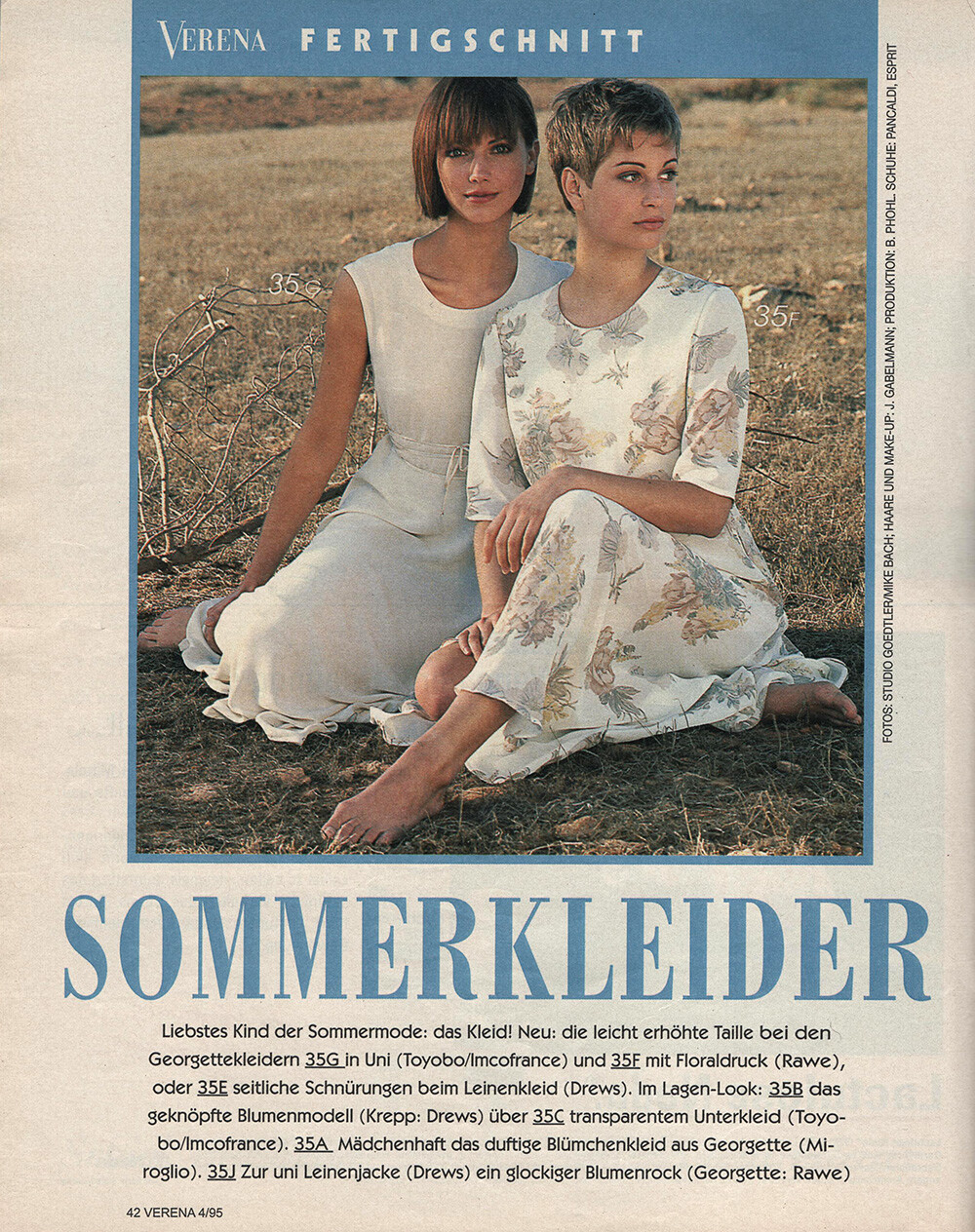 VERENA FERTIGSCHNITT

35G

35F

FOTOS: STUDIO GOEDTLER/MIKE BACH; HAARE UND MAKE-UP: J. GABELMANN; PRODUKTION: B. PHOHL. SCHUHE: PANCALDI, ESPRIT

SOMMERKLEIDER

Liebstes Kind der Sommermode: das Kleid! Neu: die leicht erhöhte Taille bei den Georgettekleidern 35G in Uni (Toyobo/Imcofrance) und 35F mit Floraldruck (Rawe), oder 35E seitliche Schnürungen beim Leinenkleid (Drews). Im Lagen-Look: 35B das geknöpfte Blumenmodell (Krepp: Drews) über 35C transparentem Unterkleid (Toyobo/Imcofrance). 35A Mädchenhaft das duftige Blümchenkleid aus Georgette (Miroglio). 35J Zur uni Leinenjacke (Drews) ein glockiger Blumenrock (Georgette: Rawe)

42 VERENA 4/95